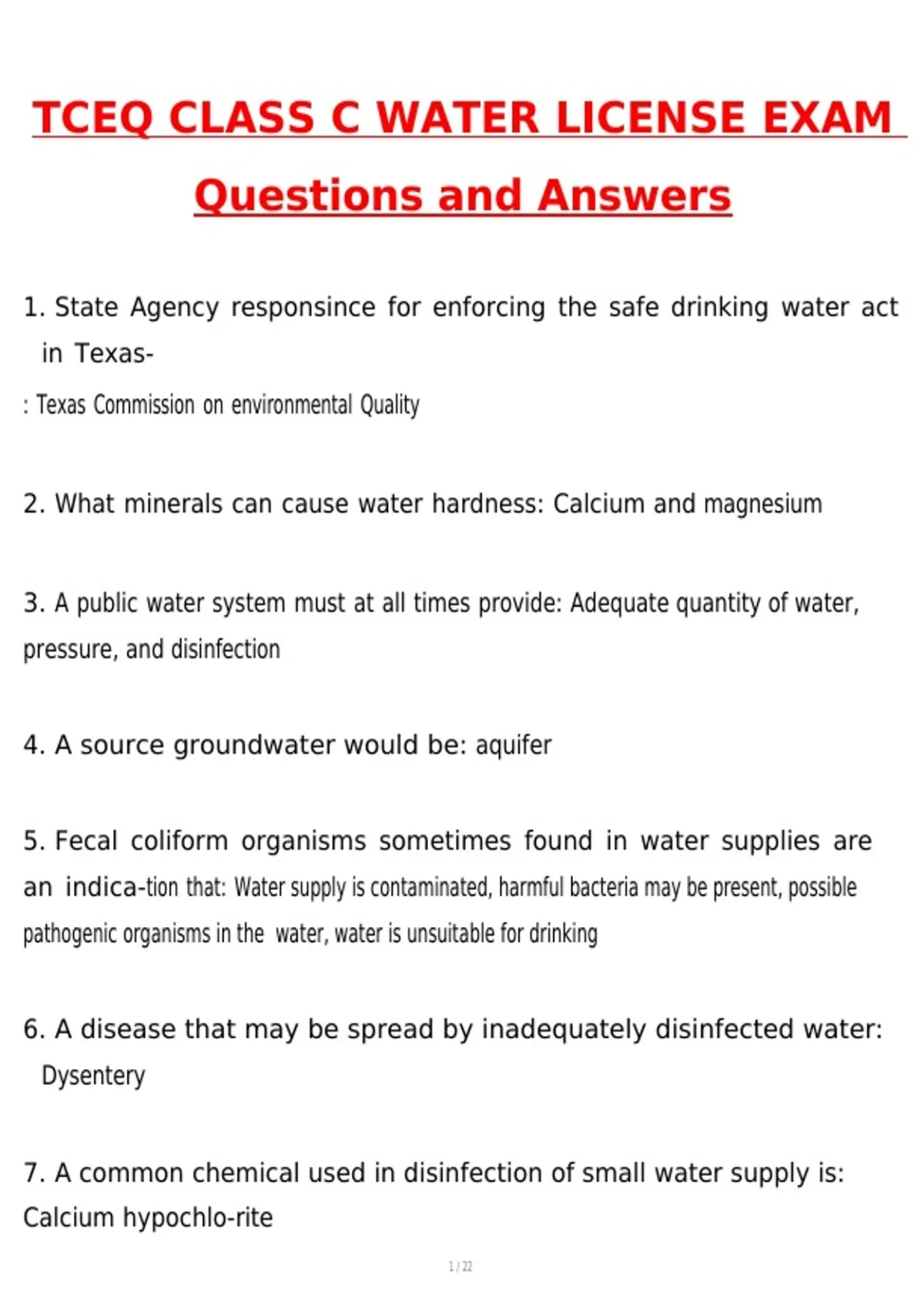 TCEQ CLASS C WATER LICENSE EXAM

Questions and Answers

1. State Agency responsince for enforcing the safe drinking water act in Texas-
: Texas Commission on environmental Quality

2. What minerals can cause water hardness: Calcium and magnesium

3. A public water system must at all times provide: Adequate quantity of water, pressure, and disinfection

4. A source groundwater would be: aquifer

5. Fecal coliform organisms sometimes found in water supplies are an indica-tion that: Water supply is contaminated, harmful bacteria may be present, possible pathogenic organisms in the water, water is unsuitable for drinking

6. A disease that may be spread by inadequately disinfected water: Dysentery

7. A common chemical used in disinfection of small water supply is: Calcium hypochlo-rite

1 / 22